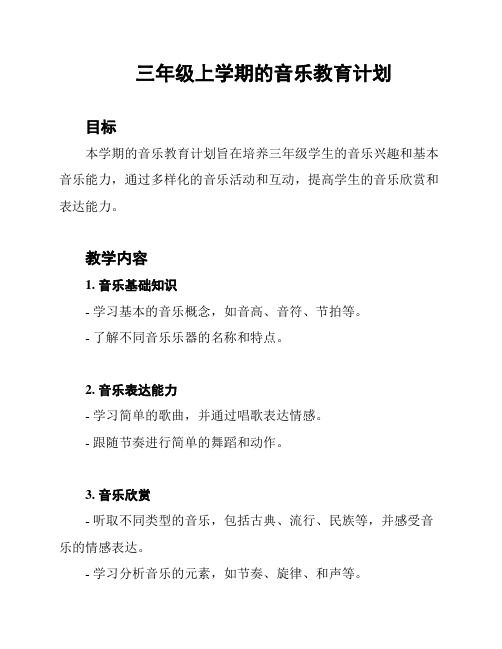 三年级上学期的音乐教育计划

目标

本学期的音乐教育计划旨在培养三年级学生的音乐兴趣和基本音乐能力，通过多样化的音乐活动和互动，提高学生的音乐欣赏和表达能力。

教学内容

1. 音乐基础知识

- 学习基本的音乐概念，如音高、音符、节拍等。

- 了解不同音乐乐器的名称和特点。

2. 音乐表达能力

- 学习简单的歌曲，并通过唱歌表达情感。

- 跟随节奏进行简单的舞蹈和动作。

3. 音乐欣赏

- 听取不同类型的音乐，包括古典、流行、民族等，并感受音乐的情感表达。

- 学习分析音乐的元素，如节奏、旋律、和声等。